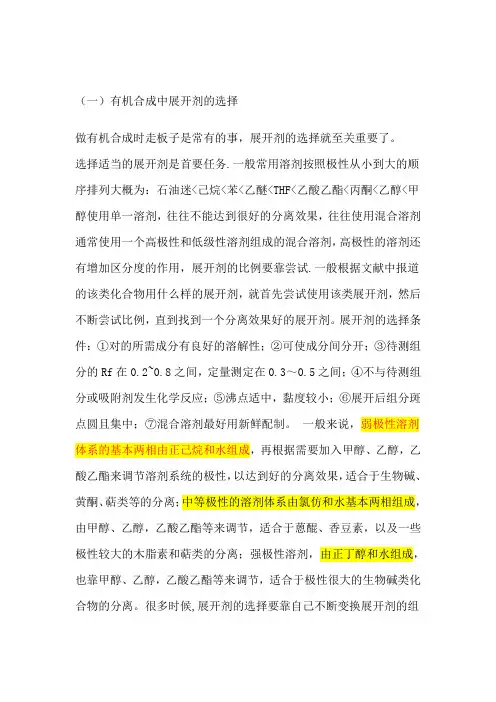 （一）有机合成中展开剂的选择

做有机合成时走板子是常有的事，展开剂的选择就至关重要了。

选择适当的展开剂是首要任务.一般常用溶剂按照极性从小到大的顺序排列大概为：石油迷<己烷<苯<乙醚<THF<乙酸乙酯<丙酮<乙醇<甲醇使用单一溶剂，往往不能达到很好的分离效果，往往使用混合溶剂通常使用一个高极性和低级性溶剂组成的混合溶剂，高极性的溶剂还有增加区分度的作用，展开剂的比例要靠尝试.一般根据文献中报道的该类化合物用什么样的展开剂，就首先尝试使用该类展开剂，然后不断尝试比例，直到找到一个分离效果好的展开剂。展开剂的选择条件：①对的所需成分有良好的溶解性；②可使成分间分开；③待测组分的 Rf 在 0.2~0.8 之间，定量测定在 0.3～0.5 之间；④不与待测组分或吸附剂发生化学反应；⑤沸点适中，黏度较小；⑥展开后组分斑点圆且集中；⑦混合溶剂最好用新鲜配制。 一般来说，弱极性溶剂体系的基本两相由正己烷和水组成，再根据需要加入甲醇、乙醇，乙酸乙酯来调节溶剂系统的极性，以达到好的分离效果，适合于生物碱、黄酮、萜类等的分离；中等极性的溶剂体系由氯仿和水基本两相组成，由甲醇、乙醇，乙酸乙酯等来调节，适合于蒽醌、香豆素，以及一些极性较大的木脂素和萜类的分离；强极性溶剂，由正丁醇和水组成，也靠甲醇、乙醇，乙酸乙酯等来调节，适合于极性很大的生物碱类化合物的分离。很多时候，展开剂的选择要靠自己不断变换展开剂的组